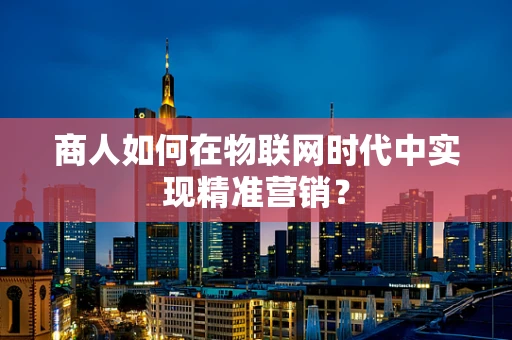 商人如何在物联网时代中实现精准营销？